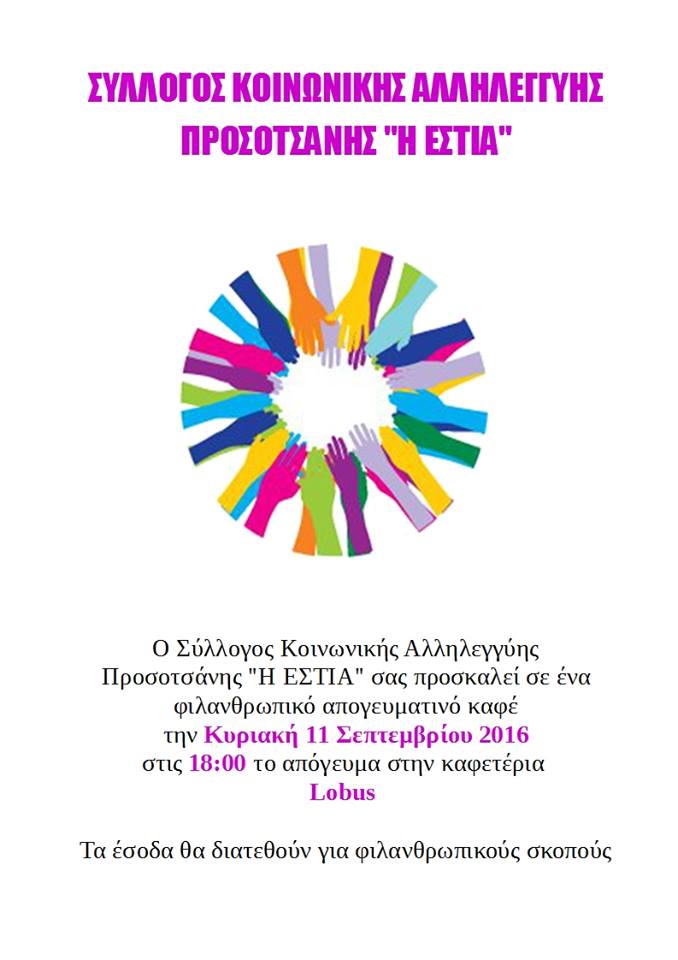 ΣΥΛΛΟΓΟΣ ΚΟΙΝΩΝΙΚΗΣ ΑΛΛΗΛΕΓΓΥΗΣ
ΠΡΟΣΟΤΣΑΝΗΣ "Η ΕΣΤΙΑ"

Ο Σύλλογος Κοινωνικής Αλληλεγγύης Προσοτσάνης "Η ΕΣΤΙΑ" σας προσκαλεί σε ένα φιλανθρωπικό απογευματινό καφέ την Κυριακή 11 Σεπτεμβρίου 2016 στις 18:00 το απόγευμα στην καφετέρια Lobus

Τα έσοδα θα διατεθούν για φιλανθρωπικούς σκοπούς